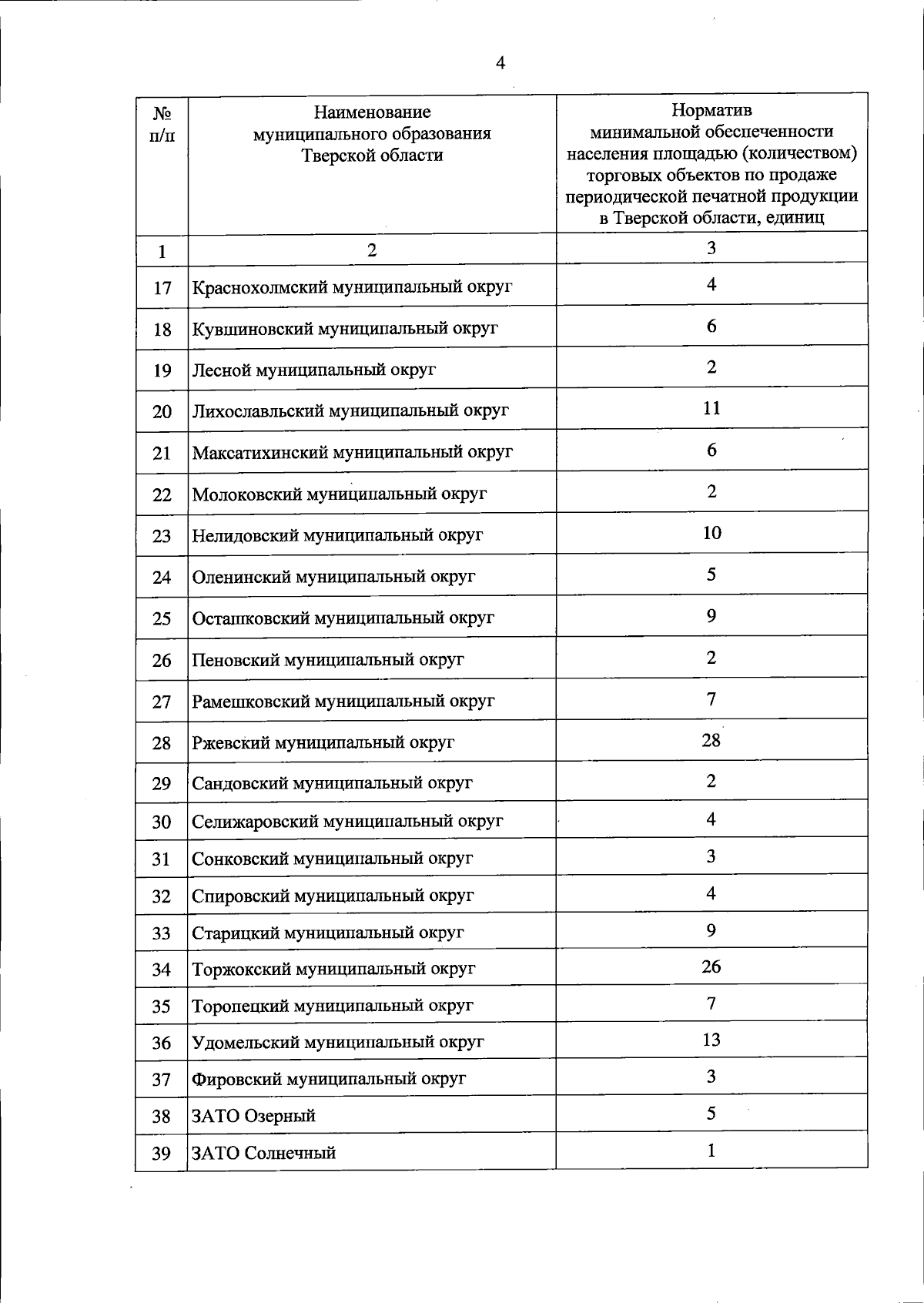 4

| № п/п | Наименование муниципального образования Тверской области | Норматив минимальной обеспеченности населения площадью (количеством) торговых объектов по продаже периодической печатной продукции в Тверской области, единиц |
|---|---|---|
| 1 | 2 | 3 |
| 17 | Краснохолмский муниципальный округ | 4 |
| 18 | Кувшиновский муниципальный округ | 6 |
| 19 | Лесной муниципальный округ | 2 |
| 20 | Лихославльский муниципальный округ | 11 |
| 21 | Максатихинский муниципальный округ | 6 |
| 22 | Молоковский муниципальный округ | 2 |
| 23 | Нелидовский муниципальный округ | 10 |
| 24 | Оленинский муниципальный округ | 5 |
| 25 | Осташковский муниципальный округ | 9 |
| 26 | Пеновский муниципальный округ | 2 |
| 27 | Рамешковский муниципальный округ | 7 |
| 28 | Ржевский муниципальный округ | 28 |
| 29 | Сандовский муниципальный округ | 2 |
| 30 | Селижаровский муниципальный округ | 4 |
| 31 | Сонковский муниципальный округ | 3 |
| 32 | Спировский муниципальный округ | 4 |
| 33 | Старицкий муниципальный округ | 9 |
| 34 | Торжокский муниципальный округ | 26 |
| 35 | Торопецкий муниципальный округ | 7 |
| 36 | Удомельский муниципальный округ | 13 |
| 37 | Фировский муниципальный округ | 3 |
| 38 | ЗАТО Озерный | 5 |
| 39 | ЗАТО Солнечный | 1 |